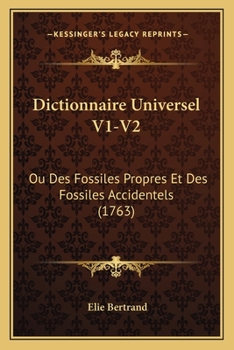 —KESSINGER'S LEGACY REPRINTS—

Dictionnaire Universel V1-V2

Ou Des Fossiles Propres Et Des Fossiles Accidentels (1763)

Elie Bertrand